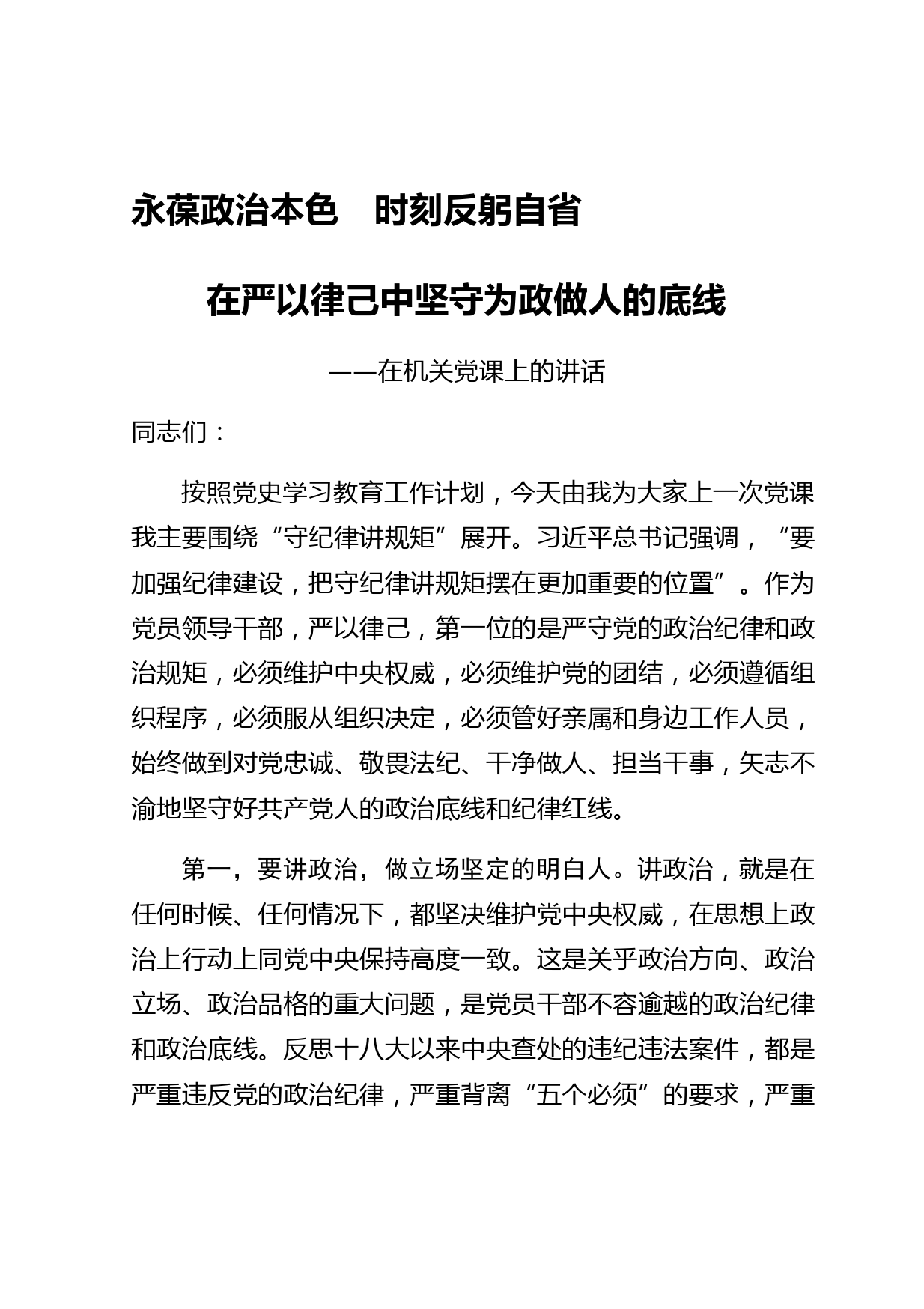 永葆政治本色　时刻反躬自省

在严以律己中坚守为政做人的底线

——在机关党课上的讲话

同志们：

按照党史学习教育工作计划，今天由我为大家上一次党课我主要围绕“守纪律讲规矩”展开。习近平总书记强调，“要加强纪律建设，把守纪律讲规矩摆在更加重要的位置”。作为党员领导干部，严以律己，第一位的是严守党的政治纪律和政治规矩，必须维护中央权威，必须维护党的团结，必须遵循组织程序，必须服从组织决定，必须管好亲属和身边工作人员，始终做到对党忠诚、敬畏法纪、干净做人、担当干事，矢志不渝地坚守好共产党人的政治底线和纪律红线。

第一，要讲政治，做立场坚定的明白人。讲政治，就是在任何时候、任何情况下，都坚决维护党中央权威，在思想上政治上行动上同党中央保持高度一致。这是关乎政治方向、政治立场、政治品格的重大问题，是党员干部不容逾越的政治纪律和政治底线。反思十八大以来中央查处的违纪违法案件，都是严重违反党的政治纪律，严重背离“五个必须”的要求，严重